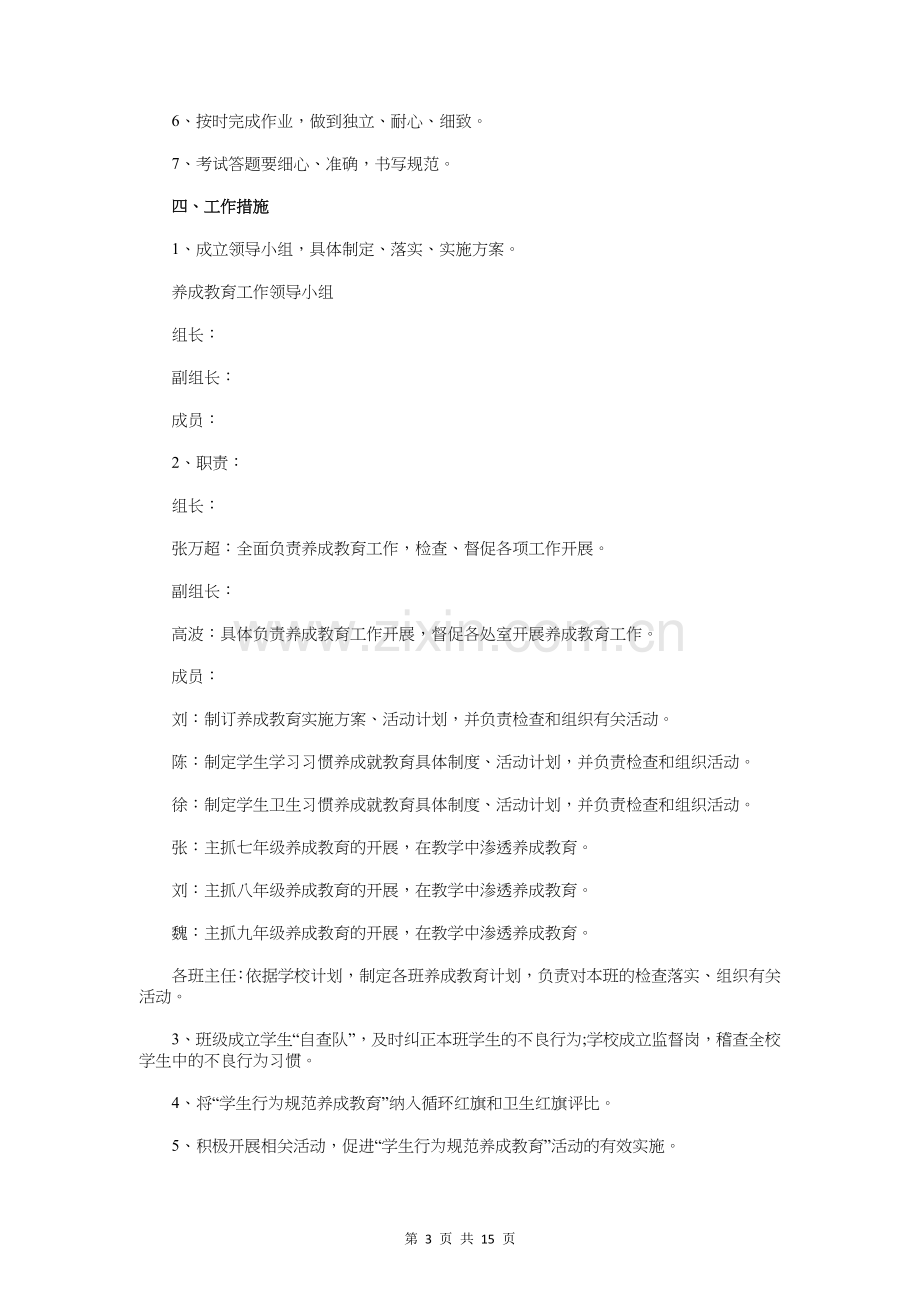 6、按时完成作业，做到独立、耐心、细致。

7、考试答题要细心、准确，书写规范。

四、工作措施

1、成立领导小组，具体制定、落实、实施方案。

养成教育工作领导小组

组长：

副组长：

成员：

2、职责：

组长：

张万超：全面负责养成教育工作，检查、督促各项工作开展。

副组长：

高波：具体负责养成教育工作开展，督促各处室开展养成教育工作。

成员：

刘：制订养成教育实施方案、活动计划，并负责检查和组织有关活动。

陈：制定学生学习习惯养成就教育具体制度、活动计划，并负责检查和组织活动。

徐：制定学生卫生习惯养成就教育具体制度、活动计划，并负责检查和组织活动。

张：主抓七年级养成教育的开展，在教学中渗透养成教育。

刘：主抓八年级养成教育的开展，在教学中渗透养成教育。

魏：主抓九年级养成教育的开展，在教学中渗透养成教育。

各班主任：依据学校计划，制定各班养成教育计划，负责对本班的检查落实、组织有关活动。

3、班级成立学生“自查队”，及时纠正本班学生的不良行为;学校成立监督岗，稽查全校学生中的不良行为习惯。

4、将“学生行为规范养成教育”纳入循环红旗和卫生红旗评比。

5、积极开展相关活动，促进“学生行为规范养成教育”活动的有效实施。

第3页 共15页

www.zixin.com.cn